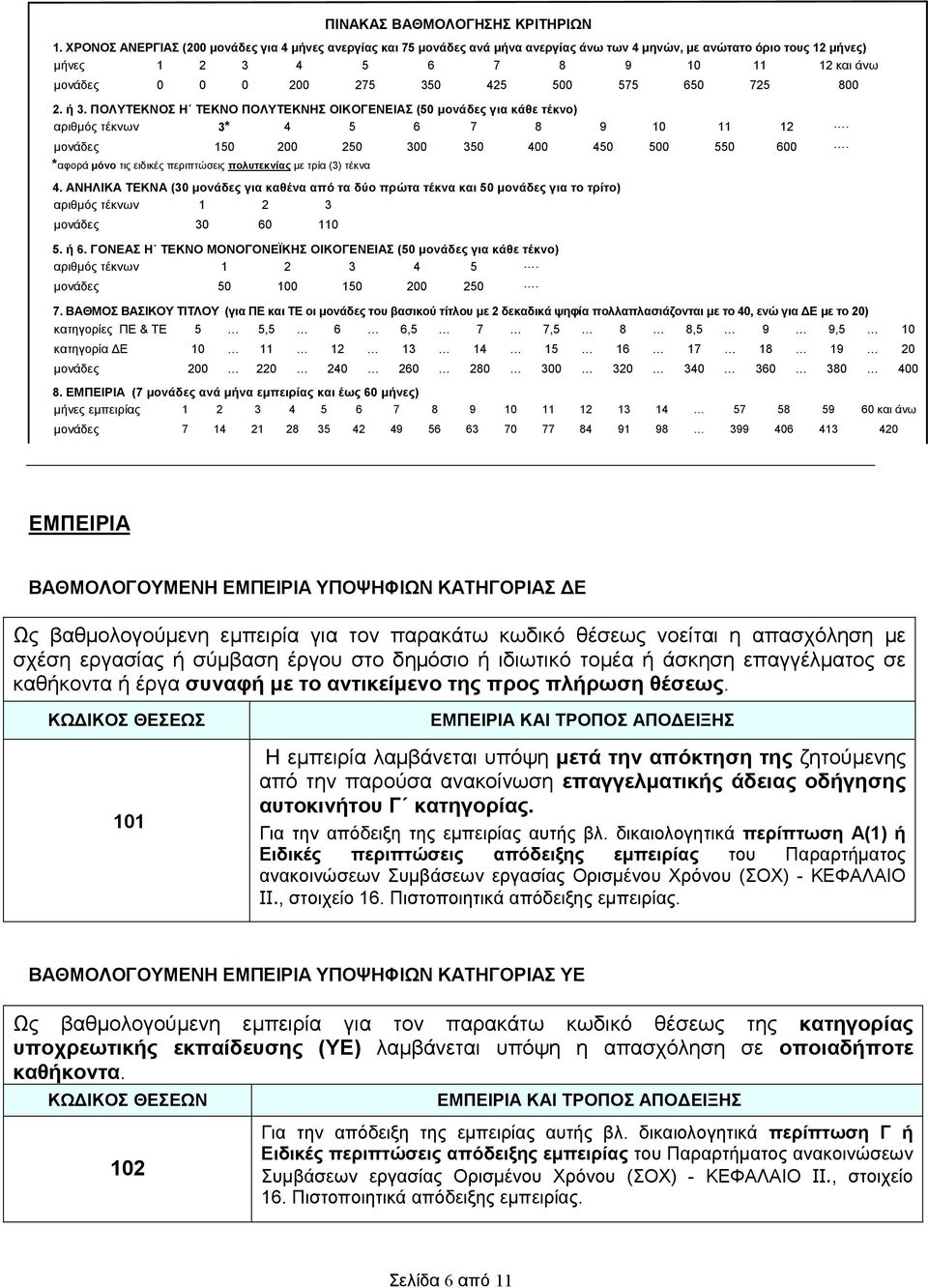 ΠΙΝΑΚΑΣ ΒΑΘΜΟΛΟΓΗΣΗΣ ΚΡΙΤΗΡΙΩΝ

1. ΧΡΟΝΟΣ ΑΝΕΡΓΙΑΣ (200 μονάδες για 4 μήνες ανεργίας και 75 μονάδες ανά μήνα ανεργίας άνω των 4 μηνών, με ανώτατο όριο τους 12 μήνες)

| μήνες | 1 | 2 | 3 | 4 | 5 | 6 | 7 | 8 | 9 | 10 | 11 | 12 και άνω |
|---|---|---|---|---|---|---|---|---|---|---|---|---|
| μονάδες | 0 | 0 | 0 | 200 | 275 | 350 | 425 | 500 | 575 | 650 | 725 | 800 |

2. ή 3. ΠΟΛΥΤΕΚΝΟΣ Η΄ ΤΕΚΝΟ ΠΟΛΥΤΕΚΝΗΣ ΟΙΚΟΓΕΝΕΙΑΣ (50 μονάδες για κάθε τέκνο)

| αριθμός τέκνων | 3* | 4 | 5 | 6 | 7 | 8 | 9 | 10 | 11 | 12 | …. |
|---|---|---|---|---|---|---|---|---|---|---|---|
| μονάδες | 150 | 200 | 250 | 300 | 350 | 400 | 450 | 500 | 550 | 600 | …. |

*αφορά μόνο τις ειδικές περιπτώσεις πολυτεκνίας με τρία (3) τέκνα

4. ΑΝΗΛΙΚΑ ΤΕΚΝΑ (30 μονάδες για καθένα από τα δύο πρώτα τέκνα και 50 μονάδες για το τρίτο)

| αριθμός τέκνων | 1 | 2 | 3 |
|---|---|---|---|
| μονάδες | 30 | 60 | 110 |

5. ή 6. ΓΟΝΕΑΣ Η΄ ΤΕΚΝΟ ΜΟΝΟΓΟΝΕΪΚΗΣ ΟΙΚΟΓΕΝΕΙΑΣ (50 μονάδες για κάθε τέκνο)

| αριθμός τέκνων | 1 | 2 | 3 | 4 | 5 | …. |
|---|---|---|---|---|---|---|
| μονάδες | 50 | 100 | 150 | 200 | 250 | …. |

7. ΒΑΘΜΟΣ ΒΑΣΙΚΟΥ ΤΙΤΛΟΥ (για ΠΕ και ΤΕ οι μονάδες του βασικού τίτλου με 2 δεκαδικά ψηφία πολλαπλασιάζονται με το 40, ενώ για ΔΕ με το 20)

| κατηγορίες ΠΕ & ΤΕ | 5 | … | 5,5 | … | 6 | … | 6,5 | … | 7 | … | 7,5 | … | 8 | … | 8,5 | … | 9 | … | 9,5 | … | 10 |
|---|---|---|---|---|---|---|---|---|---|---|---|---|---|---|---|---|---|---|---|---|---|
| κατηγορία ΔΕ | 10 | … | 11 | … | 12 | … | 13 | … | 14 | … | 15 | … | 16 | … | 17 | … | 18 | … | 19 | … | 20 |
| μονάδες | 200 | … | 220 | … | 240 | … | 260 | … | 280 | … | 300 | … | 320 | … | 340 | … | 360 | … | 380 | … | 400 |

8. ΕΜΠΕΙΡΙΑ (7 μονάδες ανά μήνα εμπειρίας και έως 60 μήνες)

| μήνες εμπειρίας | 1 | 2 | 3 | 4 | 5 | 6 | 7 | 8 | 9 | 10 | 11 | 12 | 13 | 14 | … | 57 | 58 | 59 | 60 και άνω |
|---|---|---|---|---|---|---|---|---|---|---|---|---|---|---|---|---|---|---|---|
| μονάδες | 7 | 14 | 21 | 28 | 35 | 42 | 49 | 56 | 63 | 70 | 77 | 84 | 91 | 98 | … | 399 | 406 | 413 | 420 |

ΕΜΠΕΙΡΙΑ

ΒΑΘΜΟΛΟΓΟΥΜΕΝΗ ΕΜΠΕΙΡΙΑ ΥΠΟΨΗΦΙΩΝ ΚΑΤΗΓΟΡΙΑΣ ΔΕ

Ως βαθμολογούμενη εμπειρία για τον παρακάτω κωδικό θέσεως νοείται η απασχόληση με σχέση εργασίας ή σύμβαση έργου στο δημόσιο ή ιδιωτικό τομέα ή άσκηση επαγγέλματος σε καθήκοντα ή έργα συναφή με το αντικείμενο της προς πλήρωση θέσεως.

| ΚΩΔΙΚΟΣ ΘΕΣΕΩΣ | ΕΜΠΕΙΡΙΑ ΚΑΙ ΤΡΟΠΟΣ ΑΠΟΔΕΙΞΗΣ |
|---|---|
| 101 | Η εμπειρία λαμβάνεται υπόψη μετά την απόκτηση της ζητούμενης από την παρούσα ανακοίνωση επαγγελματικής άδειας οδήγησης αυτοκινήτου Γ΄ κατηγορίας. Για την απόδειξη της εμπειρίας αυτής βλ. δικαιολογητικά περίπτωση Α(1) ή Ειδικές περιπτώσεις απόδειξης εμπειρίας του Παραρτήματος ανακοινώσεων Συμβάσεων εργασίας Ορισμένου Χρόνου (ΣΟΧ) - ΚΕΦΑΛΑΙΟ ΙΙ., στοιχείο 16. Πιστοποιητικά απόδειξης εμπειρίας. |

ΒΑΘΜΟΛΟΓΟΥΜΕΝΗ ΕΜΠΕΙΡΙΑ ΥΠΟΨΗΦΙΩΝ ΚΑΤΗΓΟΡΙΑΣ ΥΕ

Ως βαθμολογούμενη εμπειρία για τον παρακάτω κωδικό θέσεως της κατηγορίας υποχρεωτικής εκπαίδευσης (ΥΕ) λαμβάνεται υπόψη η απασχόληση σε οποιαδήποτε καθήκοντα.

| ΚΩΔΙΚΟΣ ΘΕΣΕΩΝ | ΕΜΠΕΙΡΙΑ ΚΑΙ ΤΡΟΠΟΣ ΑΠΟΔΕΙΞΗΣ |
|---|---|
| 102 | Για την απόδειξη της εμπειρίας αυτής βλ. δικαιολογητικά περίπτωση Γ ή Ειδικές περιπτώσεις απόδειξης εμπειρίας του Παραρτήματος ανακοινώσεων Συμβάσεων εργασίας Ορισμένου Χρόνου (ΣΟΧ) - ΚΕΦΑΛΑΙΟ ΙΙ., στοιχείο 16. Πιστοποιητικά απόδειξης εμπειρίας. |

Σελίδα 6 από 11